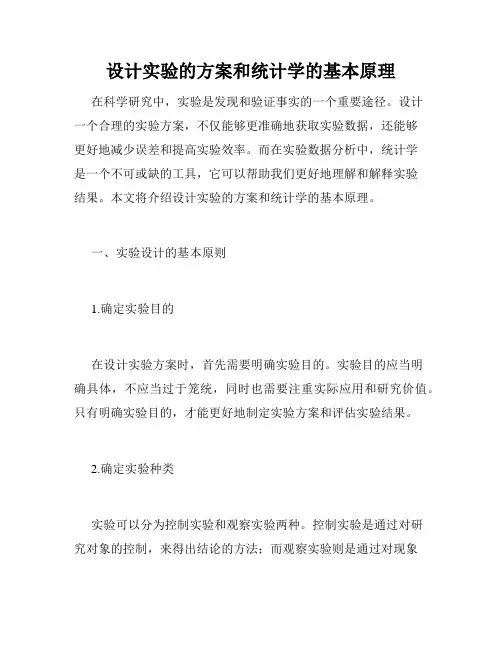 设计实验的方案和统计学的基本原理

在科学研究中，实验是发现和验证事实的一个重要途径。设计一个合理的实验方案，不仅能够更准确地获取实验数据，还能够更好地减少误差和提高实验效率。而在实验数据分析中，统计学是一个不可或缺的工具，它可以帮助我们更好地理解和解释实验结果。本文将介绍设计实验的方案和统计学的基本原理。

一、实验设计的基本原则

1.确定实验目的

在设计实验方案时，首先需要明确实验目的。实验目的应当明确具体，不应当过于笼统，同时也需要注重实际应用和研究价值。只有明确实验目的，才能更好地制定实验方案和评估实验结果。

2.确定实验种类

实验可以分为控制实验和观察实验两种。控制实验是通过对研究对象的控制，来得出结论的方法；而观察实验则是通过对现象